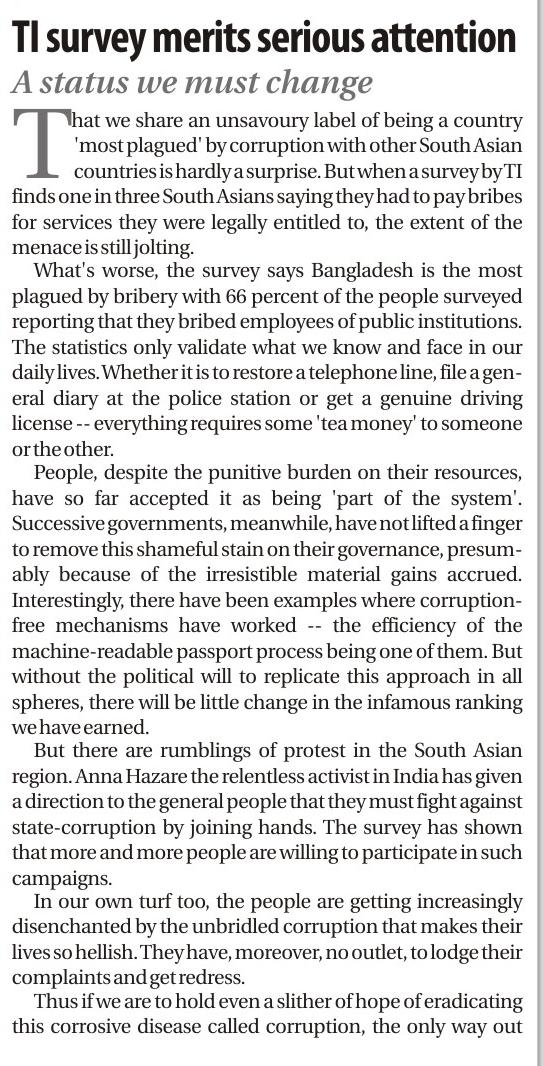 TI survey merits serious attention

A status we must change

That we share an unsavoury label of being a country 'most plagued' by corruption with other South Asian countries is hardly a surprise. But when a survey by TI finds one in three South Asians saying they had to pay bribes for services they were legally entitled to, the extent of the menace is still jolting.

What's worse, the survey says Bangladesh is the most plagued by bribery with 66 percent of the people surveyed reporting that they bribed employees of public institutions. The statistics only validate what we know and face in our daily lives. Whether it is to restore a telephone line, file a general diary at the police station or get a genuine driving license -- everything requires some 'tea money' to someone or the other.

People, despite the punitive burden on their resources, have so far accepted it as being 'part of the system'. Successive governments, meanwhile, have not lifted a finger to remove this shameful stain on their governance, presumably because of the irresistible material gains accrued. Interestingly, there have been examples where corruption-free mechanisms have worked -- the efficiency of the machine-readable passport process being one of them. But without the political will to replicate this approach in all spheres, there will be little change in the infamous ranking we have earned.

But there are rumblings of protest in the South Asian region. Anna Hazare the relentless activist in India has given a direction to the general people that they must fight against state-corruption by joining hands. The survey has shown that more and more people are willing to participate in such campaigns.

In our own turf too, the people are getting increasingly disenchanted by the unbridled corruption that makes their lives so hellish. They have, moreover, no outlet, to lodge their complaints and get redress.

Thus if we are to hold even a slither of hope of eradicating this corrosive disease called corruption, the only way out